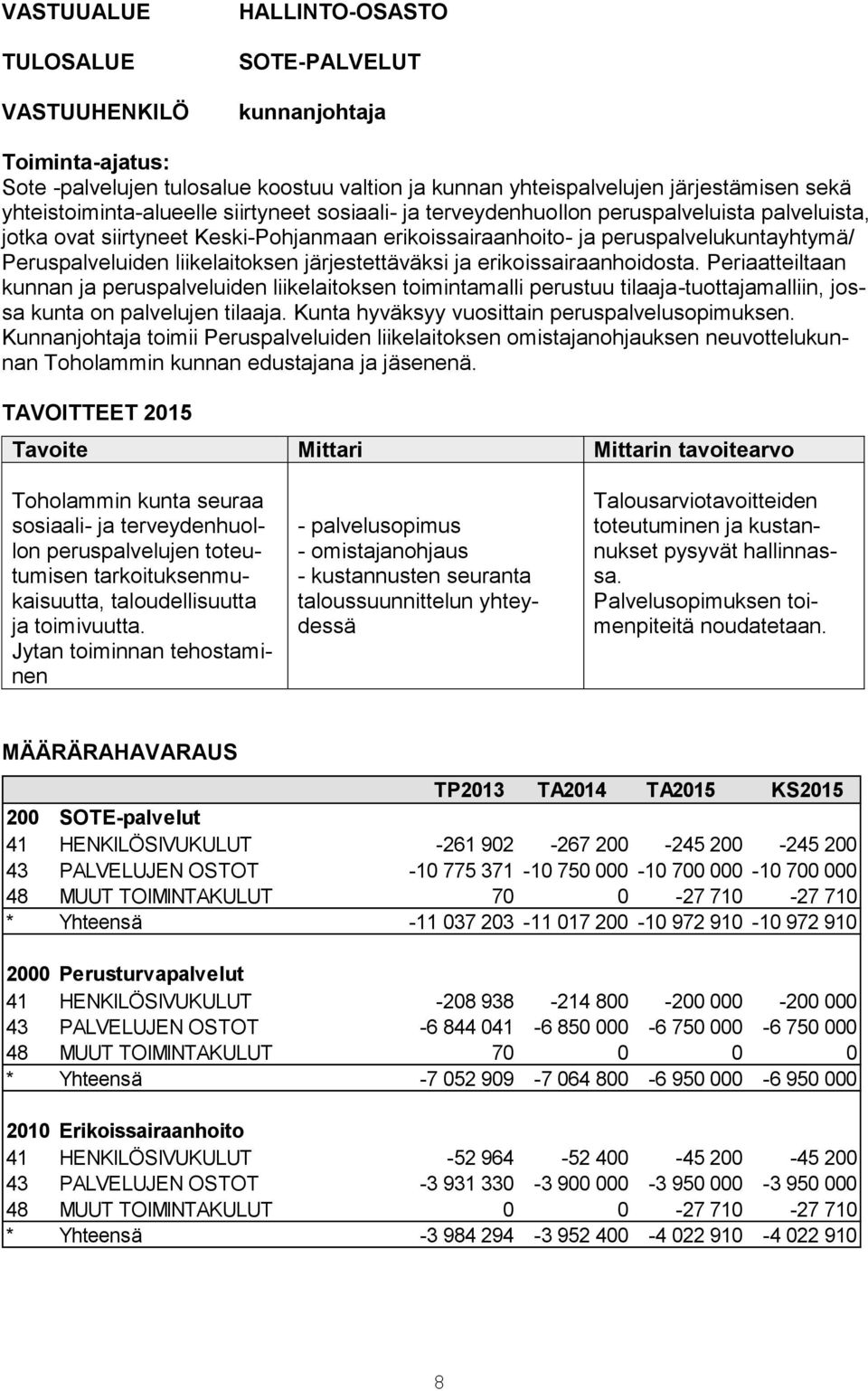 VASTUUALUE HALLINTO-OSASTO

TULOSALUE SOTE-PALVELUT

VASTUUHENKILÖ kunnanjohtaja

Toiminta-ajatus:
Sote -palvelujen tulosalue koostuu valtion ja kunnan yhteispalvelujen järjestämisen sekä yhteistoiminta-alueelle siirtyneet sosiaali- ja terveydenhuollon peruspalveluista palveluista, jotka ovat siirtyneet Keski-Pohjanmaan erikoissairaanhoito- ja peruspalvelukuntayhtymä/ Peruspalveluiden liikelaitoksen järjestettäväksi ja erikoissairaanhoidosta. Periaatteiltaan kunnan ja peruspalveluiden liikelaitoksen toimintamalli perustuu tilaaja-tuottajamalliin, jossa kunta on palvelujen tilaaja. Kunta hyväksyy vuosittain peruspalvelusopimuksen. Kunnanjohtaja toimii Peruspalveluiden liikelaitoksen omistajanohjauksen neuvottelukunnan Toholammin kunnan edustajana ja jäsenenä.

TAVOITTEET 2015

| Tavoite | Mittari | Mittarin tavoitearvo |
|---|---|---|
| Toholammin kunta seuraa sosiaali- ja terveydenhuollon peruspalvelujen toteutumisen tarkoituksenmukaisuutta, taloudellisuutta ja toimivuutta. Jytan toiminnan tehostaminen | - palvelusopimus - omistajanohjaus - kustannusten seuranta taloussuunnittelun yhteydessä | Talousarviotavoitteiden toteutuminen ja kustannukset pysyvät hallinnassa. Palvelusopimuksen toimenpiteitä noudatetaan. |

MÄÄRÄRAHAVARAUS

| | | TP2013 | TA2014 | TA2015 | KS2015 |
|---|---|---|---|---|---|
| 200 | SOTE-palvelut | | | | |
| 41 | HENKILÖSIVUKULUT | -261 902 | -267 200 | -245 200 | -245 200 |
| 43 | PALVELUJEN OSTOT | -10 775 371 | -10 750 000 | -10 700 000 | -10 700 000 |
| 48 | MUUT TOIMINTAKULUT | 70 | 0 | -27 710 | -27 710 |
| * | Yhteensä | -11 037 203 | -11 017 200 | -10 972 910 | -10 972 910 |
| 2000 | Perusturvapalvelut | | | | |
| 41 | HENKILÖSIVUKULUT | -208 938 | -214 800 | -200 000 | -200 000 |
| 43 | PALVELUJEN OSTOT | -6 844 041 | -6 850 000 | -6 750 000 | -6 750 000 |
| 48 | MUUT TOIMINTAKULUT | 70 | 0 | 0 | 0 |
| * | Yhteensä | -7 052 909 | -7 064 800 | -6 950 000 | -6 950 000 |
| 2010 | Erikoissairaanhoito | | | | |
| 41 | HENKILÖSIVUKULUT | -52 964 | -52 400 | -45 200 | -45 200 |
| 43 | PALVELUJEN OSTOT | -3 931 330 | -3 900 000 | -3 950 000 | -3 950 000 |
| 48 | MUUT TOIMINTAKULUT | 0 | 0 | -27 710 | -27 710 |
| * | Yhteensä | -3 984 294 | -3 952 400 | -4 022 910 | -4 022 910 |

8